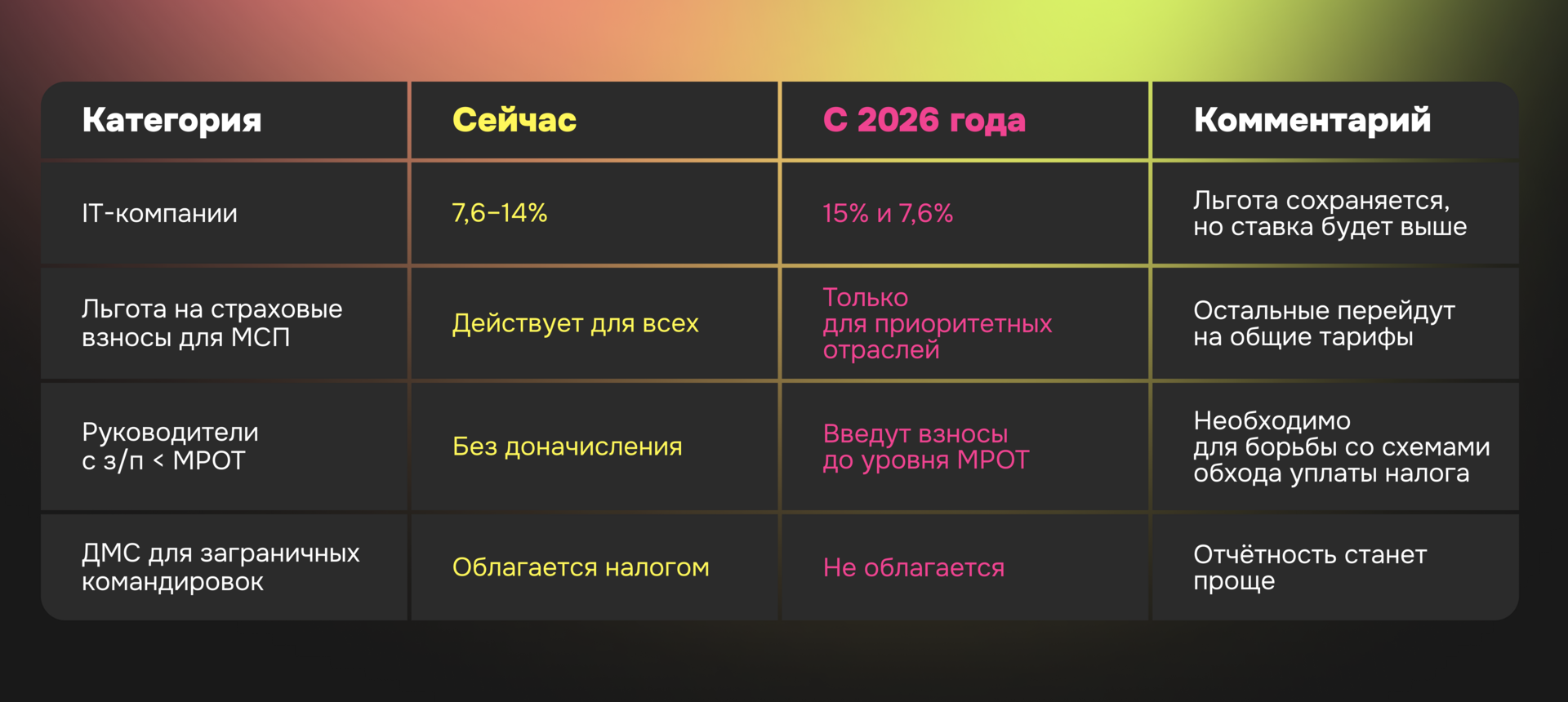 | Категория | Сейчас | С 2026 года | Комментарий |
|---|---|---|---|
| IT-компании | 7,6–14% | 15% и 7,6% | Льгота сохраняется, но ставка будет выше |
| Льгота на страховые взносы для МСП | Действует для всех | Только для приоритетных отраслей | Остальные перейдут на общие тарифы |
| Руководители с з/п < МРОТ | Без доначисления | Введут взносы до уровня МРОТ | Необходимо для борьбы со схемами обхода уплаты налога |
| ДМС для заграничных командировок | Облагается налогом | Не облагается | Отчётность станет проще |